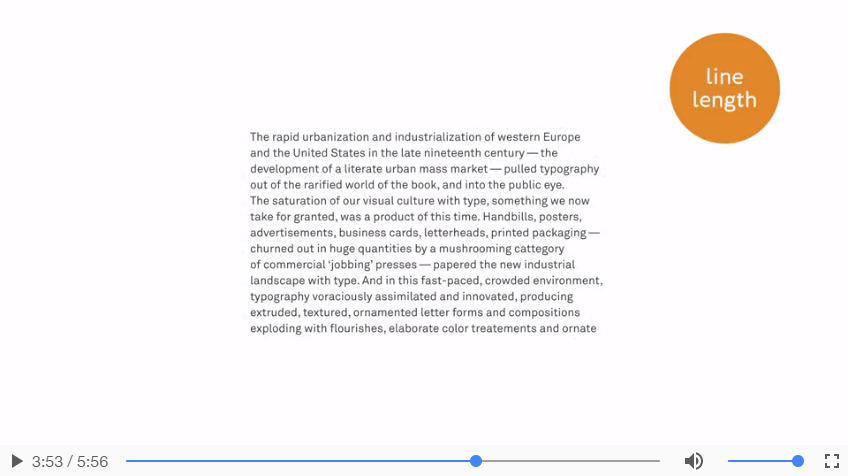 line length

The rapid urbanization and industrialization of western Europe and the United States in the late nineteenth century — the development of a literate urban mass market — pulled typography out of the rarified world of the book, and into the public eye. The saturation of our visual culture with type, something we now take for granted, was a product of this time. Handbills, posters, advertisements, business cards, letterheads, printed packaging — churned out in huge quantities by a mushrooming cattegory of commercial 'jobbing' presses — papered the new industrial landscape with type. And in this fast-paced, crowded environment, typography voraciously assimilated and innovated, producing extruded, textured, ornamented letter forms and compositions exploding with flourishes, elaborate color treatements and ornate

3:53 / 5:56